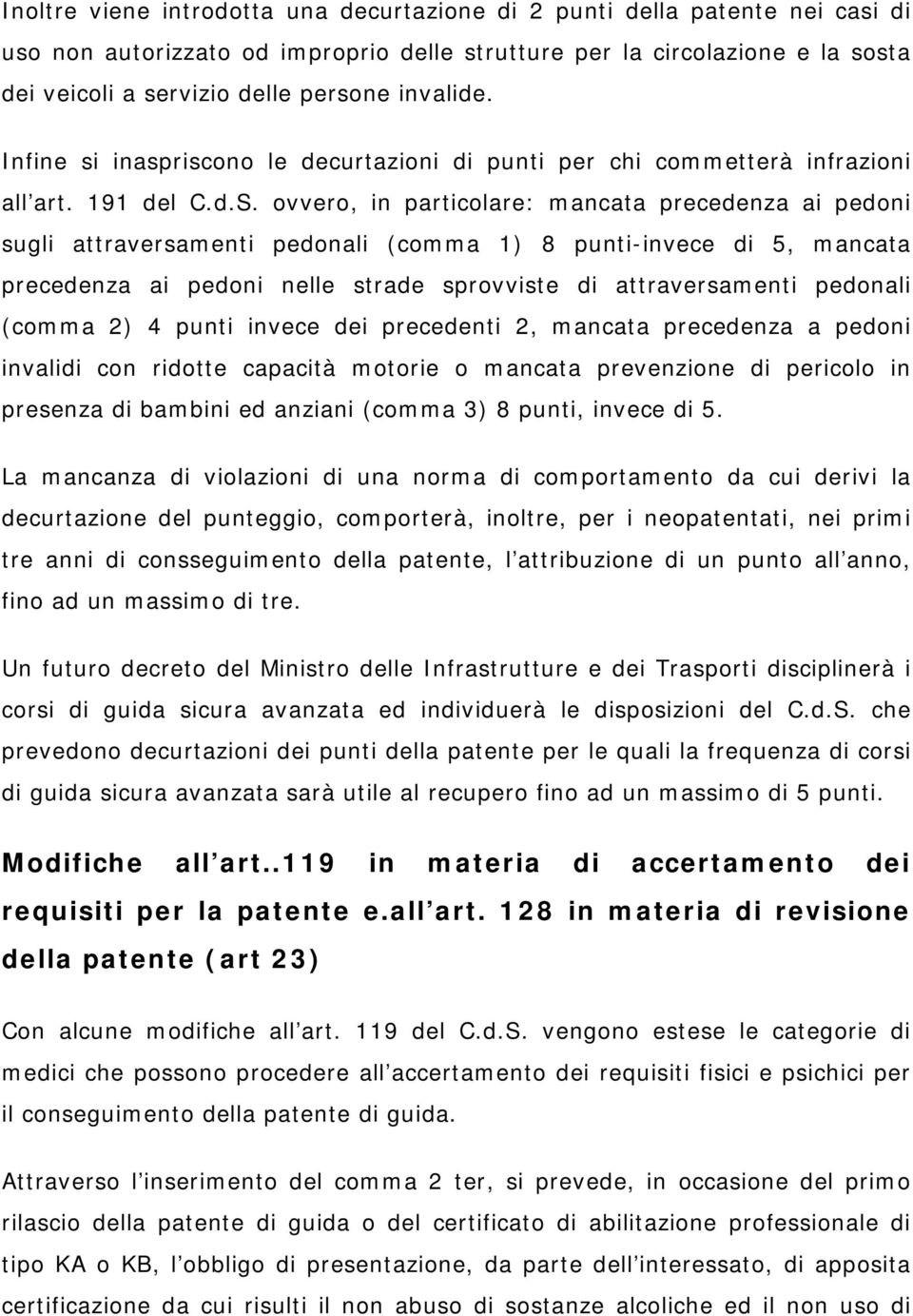 Inoltre viene introdotta una decurtazione di 2 punti della patente nei casi di uso non autorizzato od improprio delle strutture per la circolazione e la sosta dei veicoli a servizio delle persone invalide.

Infine si inaspriscono le decurtazioni di punti per chi commetterà infrazioni all art. 191 del C.d.S. ovvero, in particolare: mancata precedenza ai pedoni sugli attraversamenti pedonali (comma 1) 8 punti-invece di 5, mancata precedenza ai pedoni nelle strade sprovviste di attraversamenti pedonali (comma 2) 4 punti invece dei precedenti 2, mancata precedenza a pedoni invalidi con ridotte capacità motorie o mancata prevenzione di pericolo in presenza di bambini ed anziani (comma 3) 8 punti, invece di 5.

La mancanza di violazioni di una norma di comportamento da cui derivi la decurtazione del punteggio, comporterà, inoltre, per i neopatentati, nei primi tre anni di consseguimento della patente, l attribuzione di un punto all anno, fino ad un massimo di tre.

Un futuro decreto del Ministro delle Infrastrutture e dei Trasporti disciplinerà i corsi di guida sicura avanzata ed individuerà le disposizioni del C.d.S. che prevedono decurtazioni dei punti della patente per le quali la frequenza di corsi di guida sicura avanzata sarà utile al recupero fino ad un massimo di 5 punti.

Modifiche all art..119 in materia di accertamento dei requisiti per la patente e.all art. 128 in materia di revisione della patente (art 23)

Con alcune modifiche all art. 119 del C.d.S. vengono estese le categorie di medici che possono procedere all accertamento dei requisiti fisici e psichici per il conseguimento della patente di guida.

Attraverso l inserimento del comma 2 ter, si prevede, in occasione del primo rilascio della patente di guida o del certificato di abilitazione professionale di tipo KA o KB, l obbligo di presentazione, da parte dell interessato, di apposita certificazione da cui risulti il non abuso di sostanze alcoliche ed il non uso di